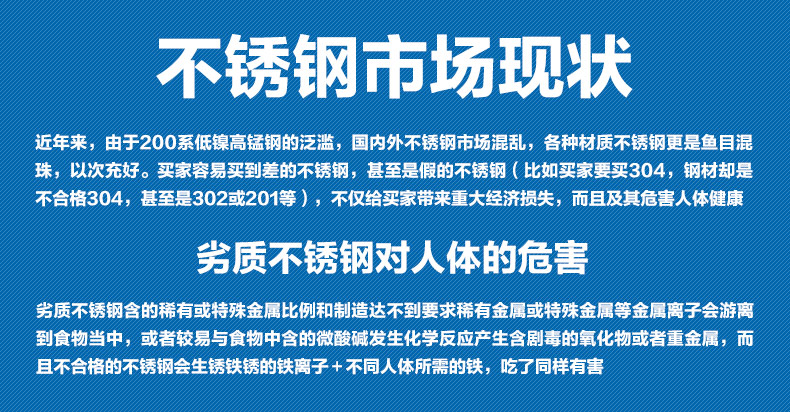 不锈钢市场现状

近年来，由于200系低镍高锰钢的泛滥，国内外不锈钢市场混乱，各种材质不锈钢更是鱼目混珠，以次充好。买家容易买到差的不锈钢，甚至是假的不锈钢（比如买家要买304，钢材却是不合格304，甚至是302或201等），不仅给买家带来重大经济损失，而且及其危害人体健康

劣质不锈钢对人体的危害

劣质不锈钢含的稀有或特殊金属比例和制造达不到要求稀有金属或特殊金属等金属离子会游离到食物当中，或者较易与食物中含的微酸碱发生化学反应产生含剧毒的氧化物或者重金属，而且不合格的不锈钢会生锈铁锈的铁离子＋不同人体所需的铁，吃了同样有害